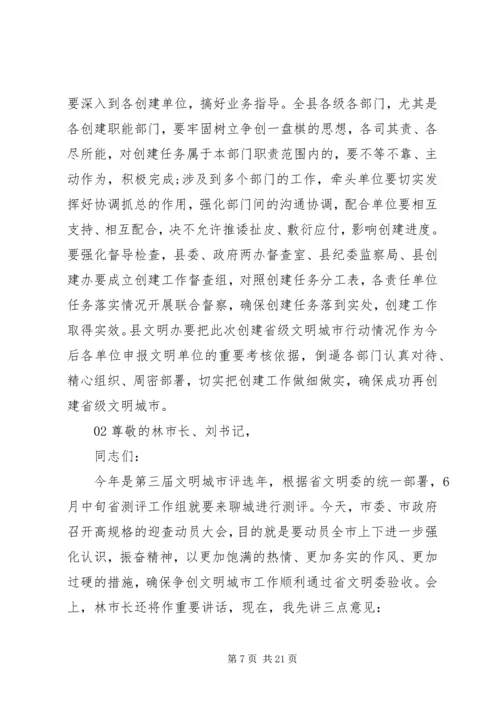 要深入到各创建单位，搞好业务指导。全县各级各部门，尤其是各创建职能部门，要牢固树立争创一盘棋的思想，各司其责、各尽所能，对创建任务属于本部门职责范围内的，要不等不靠、主动作为，积极完成;涉及到多个部门的工作，牵头单位要切实发挥好协调抓总的作用，强化部门间的沟通协调，配合单位要相互支持、相互配合，决不允许推诿扯皮、敷衍应付，影响创建进度。要强化督导检查，县委、政府两办督查室、县纪委监察局、县创建办要成立创建工作督查组，对照创建任务分工表，各责任单位任务落实情况开展联合督察，确保创建任务落到实处，创建工作取得实效。县文明办要把此次创建省级文明城市行动情况作为今后各单位申报文明单位的重要考核依据，倒逼各部门认真对待、精心组织、周密部署，切实把创建工作做细做实，确保成功再创建省级文明城市。

02 尊敬的林市长、刘书记，

同志们:

今年是第三届文明城市评选年，根据省文明委的统一部署，6月中旬省测评工作组就要来聊城进行测评。今天，市委、市政府召开高规格的迎查动员大会，目的就是要动员全市上下进一步强化认识，振奋精神，以更加饱满的热情、更加务实的作风、更加过硬的措施，确保争创文明城市工作顺利通过省文明委验收。会上，林市长还将作重要讲话，现在，我先讲三点意见:

第 7 页 共 21 页